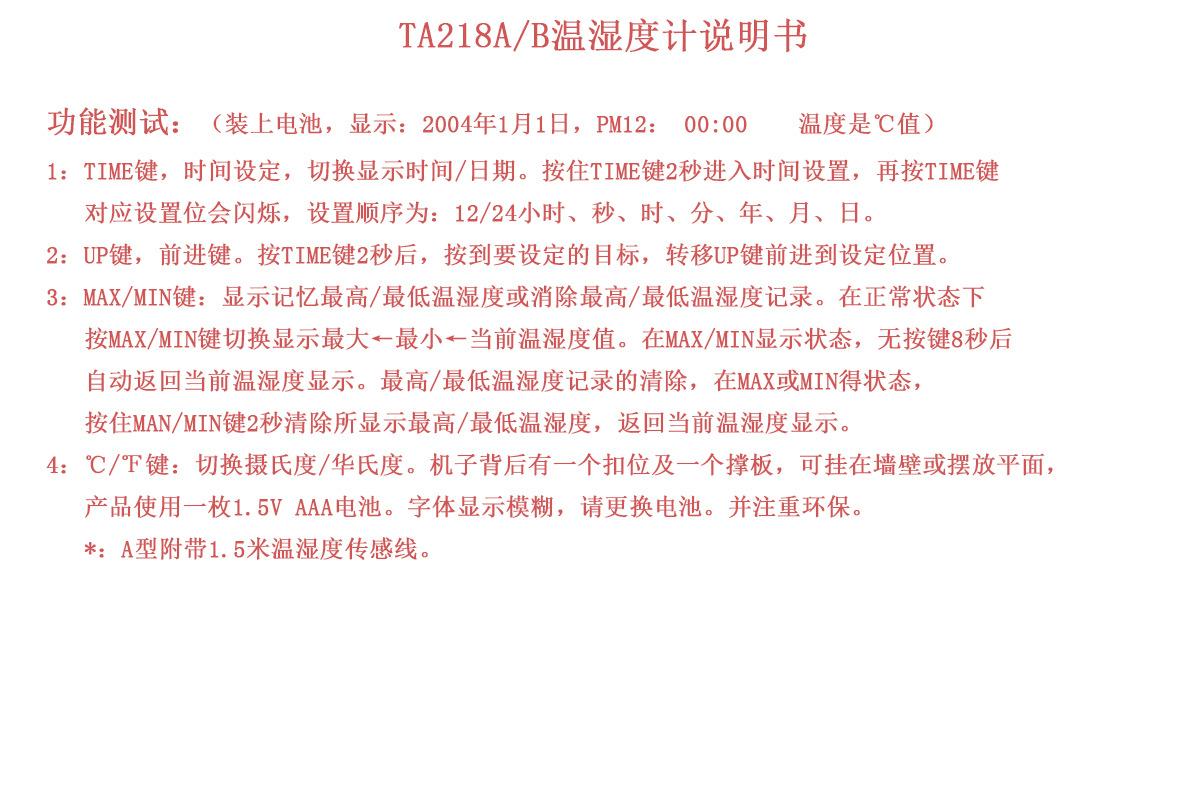 TA218A/B温湿度计说明书

功能测试：（装上电池，显示：2004年1月1日，PM12： 00:00　　温度是℃值）

1：TIME键，时间设定，切换显示时间/日期。按住TIME键2秒进入时间设置，再按TIME键对应设置位会闪烁，设置顺序为：12/24小时、秒、时、分、年、月、日。

2：UP键，前进键。按TIME键2秒后，按到要设定的目标，转移UP键前进到设定位置。

3：MAX/MIN键：显示记忆最高/最低温湿度或消除最高/最低温湿度记录。在正常状态下按MAX/MIN键切换显示最大←最小←当前温湿度值。在MAX/MIN显示状态，无按键8秒后自动返回当前温湿度显示。最高/最低温湿度记录的清除，在MAX或MIN得状态，按住MAN/MIN键2秒清除所显示最高/最低温湿度，返回当前温湿度显示。

4：℃/℉键：切换摄氏度/华氏度。机子背后有一个扣位及一个撑板，可挂在墙壁或摆放平面，产品使用一枚1.5V AAA电池。字体显示模糊，请更换电池。并注重环保。

*：A型附带1.5米温湿度传感线。